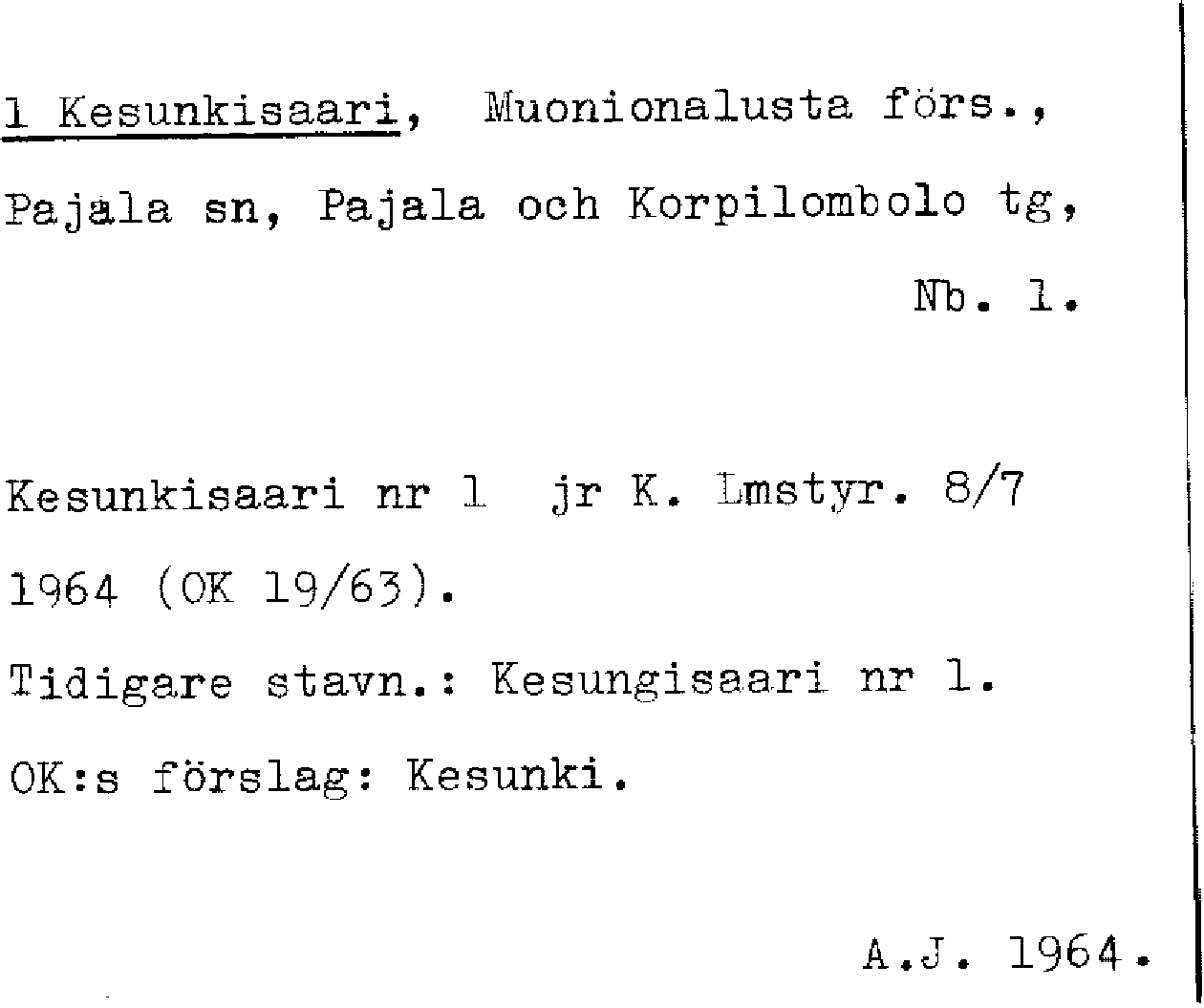 1 Kesunkisaari, Muonionalusta förs., Pajala sn, Pajala och Korpilombolo tg,
Nb. 1.

Kesunkisaari nr 1 jr K. Lmstyr. 8/7 1964 (OK 19/63).

Tidigare stavn.: Kesungisaari nr 1.

OK:s förslag: Kesunki.

A.J. 1964.